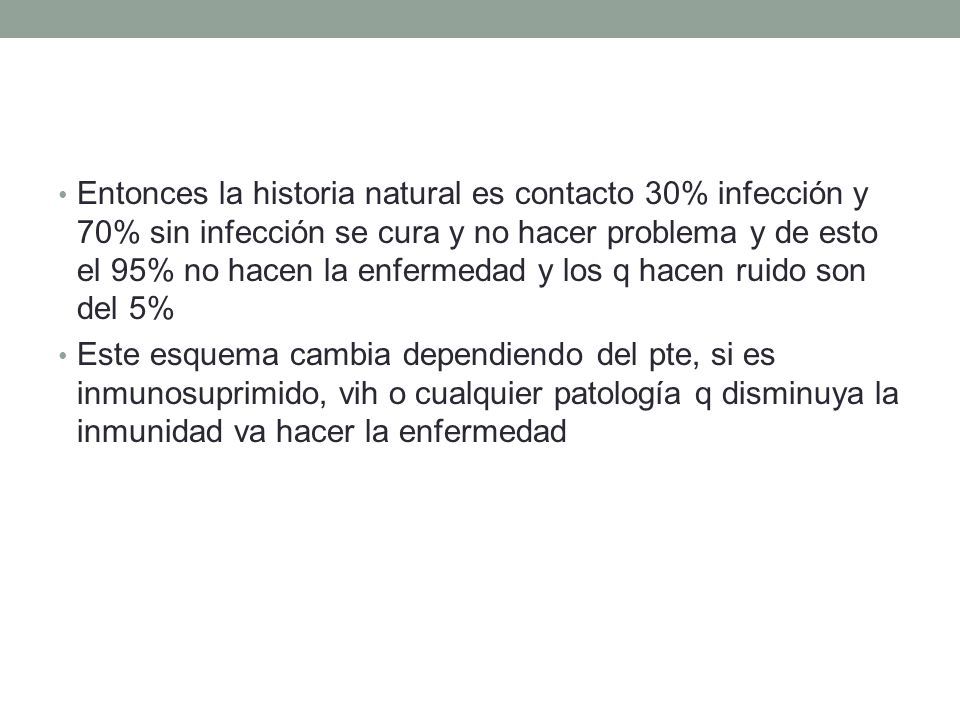 • Entonces la historia natural es contacto 30% infección y 70% sin infección se cura y no hacer problema y de esto el 95% no hacen la enfermedad y los q hacen ruido son del 5%
• Este esquema cambia dependiendo del pte, si es inmunosuprimido, vih o cualquier patología q disminuya la inmunidad va hacer la enfermedad